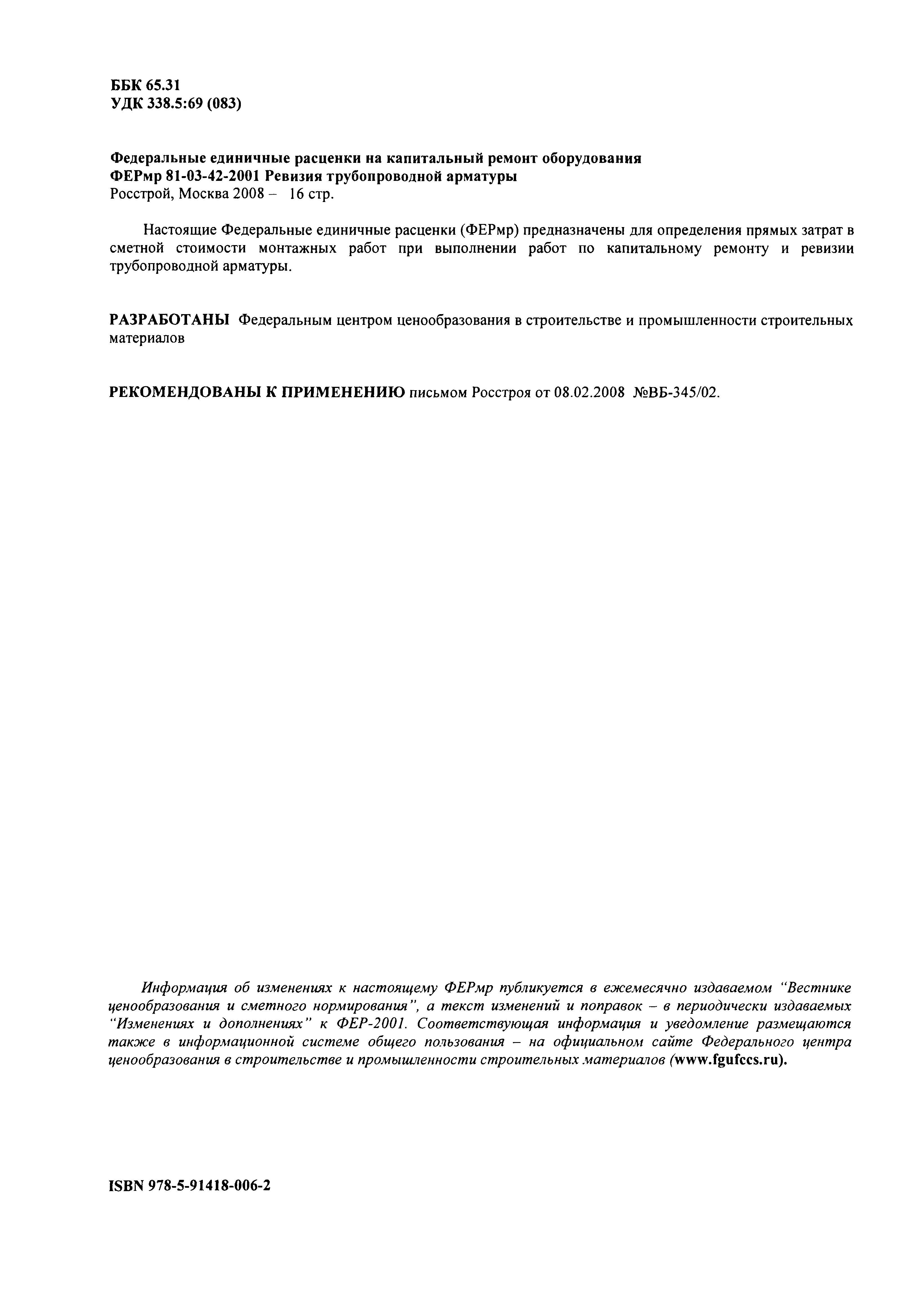 ББК 65.31
УДК 338.5:69 (083)

Федеральные единичные расценки на капитальный ремонт оборудования
ФЕРмр 81-03-42-2001 Ревизия трубопроводной арматуры
Росстрой, Москва 2008 – 16 стр.

Настоящие Федеральные единичные расценки (ФЕРмр) предназначены для определения прямых затрат в сметной стоимости монтажных работ при выполнении работ по капитальному ремонту и ревизии трубопроводной арматуры.

РАЗРАБОТАНЫ Федеральным центром ценообразования в строительстве и промышленности строительных материалов

РЕКОМЕНДОВАНЫ К ПРИМЕНЕНИЮ письмом Росстроя от 08.02.2008 №ВБ-345/02.

Информация об изменениях к настоящему ФЕРмр публикуется в ежемесячно издаваемом "Вестнике ценообразования и сметного нормирования", а текст изменений и поправок – в периодически издаваемых "Изменениях и дополнениях" к ФЕР-2001. Соответствующая информация и уведомление размещаются также в информационной системе общего пользования – на официальном сайте Федерального центра ценообразования в строительстве и промышленности строительных материалов (www.fgufccs.ru).

ISBN 978-5-91418-006-2